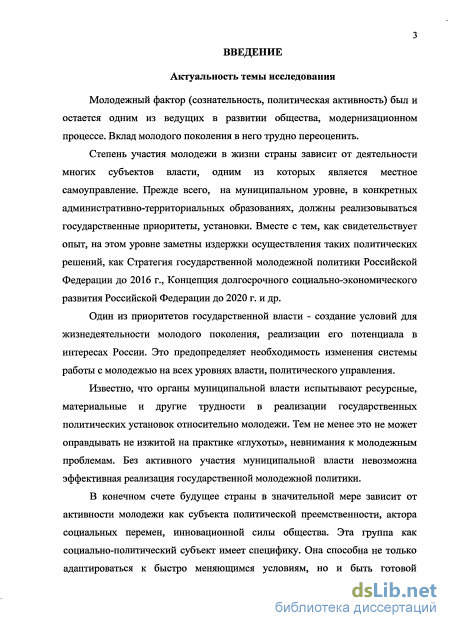 3

ВВЕДЕНИЕ

Актуальность темы исследования

Молодежный фактор (сознательность, политическая активность) был и остается одним из ведущих в развитии общества, модернизационном процессе. Вклад молодого поколения в него трудно переоценить.

Степень участия молодежи в жизни страны зависит от деятельности многих субъектов власти, одним из которых является местное самоуправление. Прежде всего, на муниципальном уровне, в конкретных административно-территориальных образованиях, должны реализовываться государственные приоритеты, установки. Вместе с тем, как свидетельствует опыт, на этом уровне заметны издержки осуществления таких политических решений, как Стратегия государственной молодежной политики Российской Федерации до 2016 г., Концепция долгосрочного социально-экономического развития Российской Федерации до 2020 г. и др.

Один из приоритетов государственной власти - создание условий для жизнедеятельности молодого поколения, реализации его потенциала в интересах России. Это предопределяет необходимость изменения системы работы с молодежью на всех уровнях власти, политического управления.

Известно, что органы муниципальной власти испытывают ресурсные, материальные и другие трудности в реализации государственных политических установок относительно молодежи. Тем не менее это не может оправдывать не изжитой на практике «глухоты», невнимания к молодежным проблемам. Без активного участия муниципальной власти невозможна эффективная реализация государственной молодежной политики.

В конечном счете будущее страны в значительной мере зависит от активности молодежи как субъекта политической преемственности, актора социальных перемен, инновационной силы общества. Эта группа как социально-политический субъект имеет специфику. Она способна не только адаптироваться к быстро меняющимся условиям, но и быть готовой

dsLib.net
библиотека диссертаций